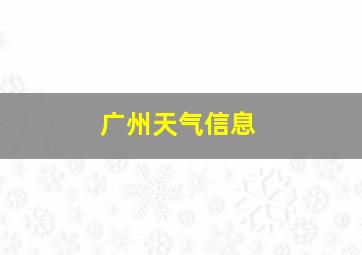 广州天气信息